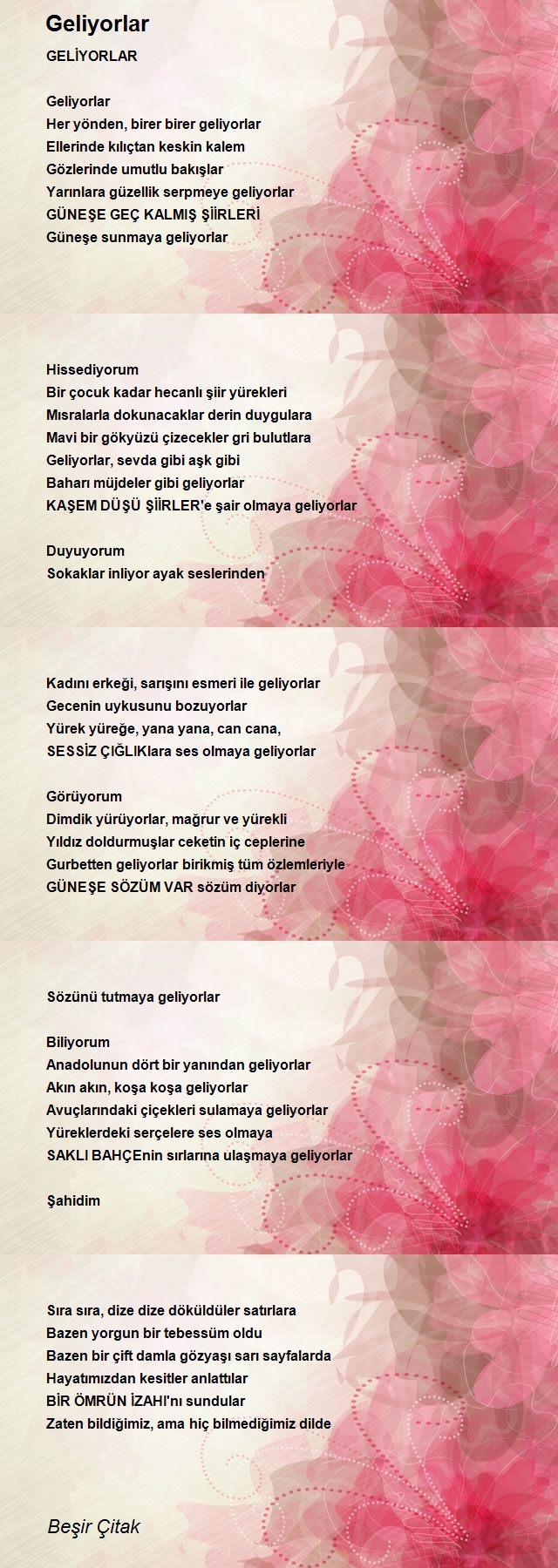 Geliyorlar

GELİYORLAR

Geliyorlar
Her yönden, birer birer geliyorlar
Ellerinde kılıçtan keskin kalem
Gözlerinde umutlu bakışlar
Yarınlara güzellik serpmeye geliyorlar
GÜNEŞE GEÇ KALMIŞ ŞİİRLERİ
Güneşe sunmaya geliyorlar

Hissediyorum
Bir çocuk kadar hecanlı şiir yürekleri
Mısralarla dokunacaklar derin duygulara
Mavi bir gökyüzü çizecekler gri bulutlara
Geliyorlar, sevda gibi aşk gibi
Baharı müjdeler gibi geliyorlar
KAŞEM DÜŞÜ ŞİİRLER'e şair olmaya geliyorlar

Duyuyorum
Sokaklar inliyor ayak seslerinden

Kadını erkeği, sarışını esmeri ile geliyorlar
Gecenin uykusunu bozuyorlar
Yürek yüreğe, yana yana, can cana,
SESSİZ ÇIĞLIKlara ses olmaya geliyorlar

Görüyorum
Dimdik yürüyorlar, mağrur ve yürekli
Yıldız doldurmuşlar ceketin iç ceplerine
Gurbetten geliyorlar birikmiş tüm özlemleriyle
GÜNEŞE SÖZÜM VAR sözüm diyorlar

Sözünü tutmaya geliyorlar

Biliyorum
Anadolunun dört bir yanından geliyorlar
Akın akın, koşa koşa geliyorlar
Avuçlarındaki çiçekleri sulamaya geliyorlar
Yüreklerdeki serçelere ses olmaya
SAKLI BAHÇEnin sırlarına ulaşmaya geliyorlar

Şahidim

Sıra sıra, dize dize döküldüler satırlara
Bazen yorgun bir tebessüm oldu
Bazen bir çift damla gözyaşı sarı sayfalarda
Hayatımızdan kesitler anlattılar
BİR ÖMRÜN İZAHI'nı sundular
Zaten bildiğimiz, ama hiç bilmediğimiz dilde

Beşir Çitak